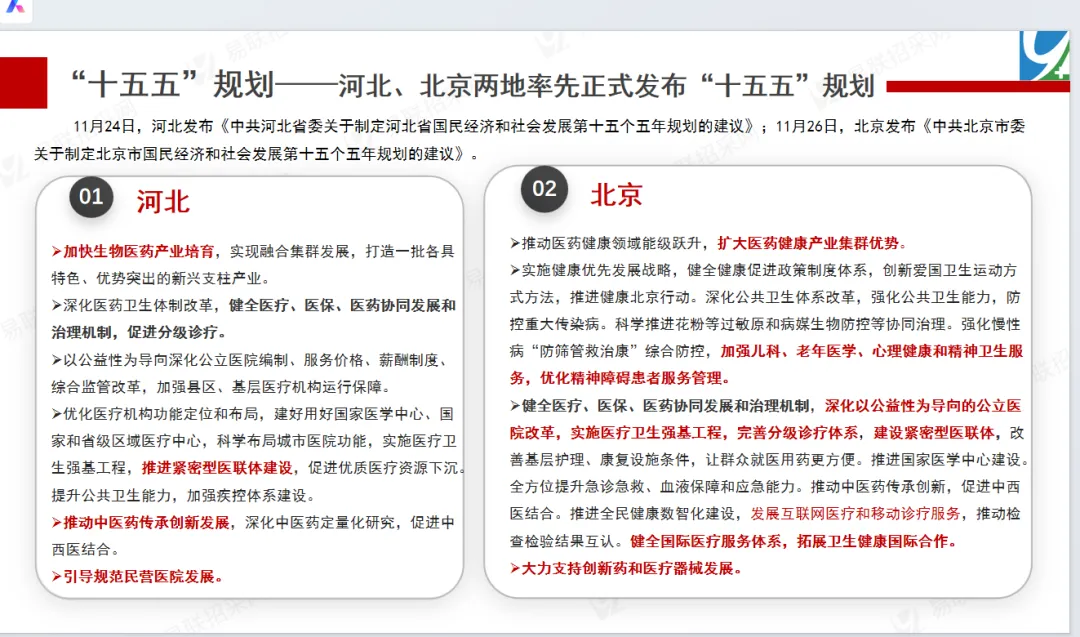 “十五五”规划——河北、北京两地率先正式发布“十五五”规划

11月24日，河北发布《中共河北省委关于制定河北省国民经济和社会发展第十五个五年规划的建议》；11月26日，北京发布《中共北京市委关于制定北京市国民经济和社会发展第十五个五年规划的建议》。

01 河北

➢加快生物医药产业培育，实现融合集群发展，打造一批各具特色、优势突出的新兴支柱产业。
➢深化医药卫生体制改革，健全医疗、医保、医药协同发展和治理机制，促进分级诊疗。
➢以公益性为导向深化公立医院编制、服务价格、薪酬制度、综合监管改革，加强县区、基层医疗机构运行保障。
➢优化医疗机构功能定位和布局，建好用好国家医学中心、国家和省级区域医疗中心，科学布局城市医院功能，实施医疗卫生强基工程，推进紧密型医联体建设，促进优质医疗资源下沉。提升公共卫生能力，加强疾控体系建设。
➢推动中医药传承创新发展，深化中医药定量化研究，促进中西医结合。
➢引导规范民营医院发展。

02 北京

➢推动医药健康领域能级跃升，扩大医药健康产业集群优势。
➢实施健康优先发展战略，健全健康促进政策制度体系，创新爱国卫生运动方式方法，推进健康北京行动。深化公共卫生体系改革，强化公共卫生能力，防控重大传染病。科学推进花粉等过敏原和病媒生物防控等协同治理。强化慢性病“防筛管救治康”综合防控，加强儿科、老年医学、心理健康和精神卫生服务，优化精神障碍患者服务管理。
➢健全医疗、医保、医药协同发展和治理机制，深化以公益性为导向的公立医院改革，实施医疗卫生强基工程，完善分级诊疗体系，建设紧密型医联体，改善基层护理、康复设施条件，让群众就医用药更方便。推进国家医学中心建设。全方位提升急诊急救、血液保障和应急能力。推动中医药传承创新，促进中西医结合。推进全民健康数智化建设，发展互联网医疗和移动诊疗服务，推动检查检验结果互认。健全国际医疗服务体系，拓展卫生健康国际合作。
➢大力支持创新药和医疗器械发展。